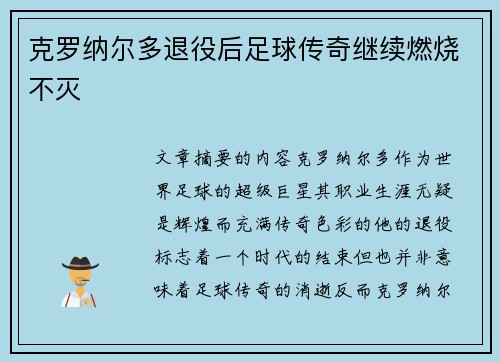 克罗纳尔多退役后足球传奇继续燃烧不灭

文章摘要的内容克罗纳尔多作为世界足球的超级巨星其职业生涯无疑是辉煌而充满传奇色彩的他的退役标志着一个时代的结束但也并非意味着足球传奇的消逝反而克罗纳尔